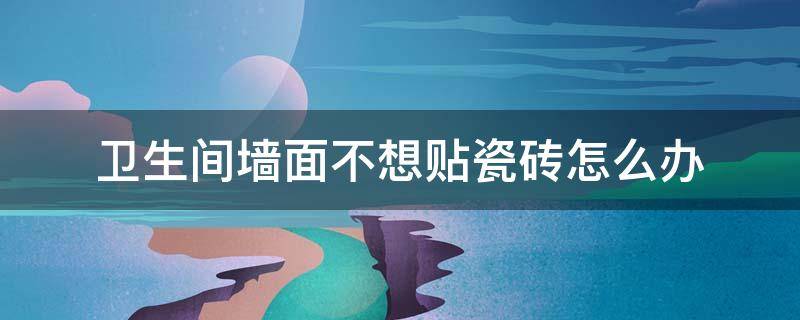 卫生间墙面不想贴瓷砖怎么办